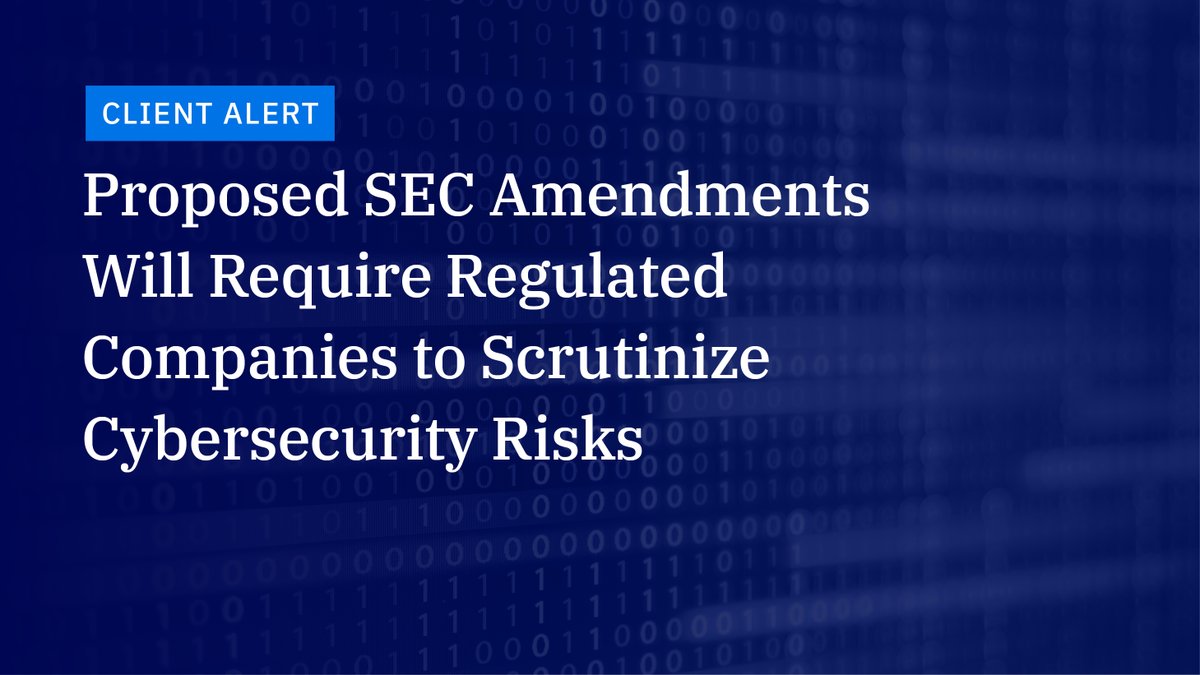 CLIENT ALERT

Proposed SEC Amendments Will Require Regulated Companies to Scrutinize Cybersecurity Risks